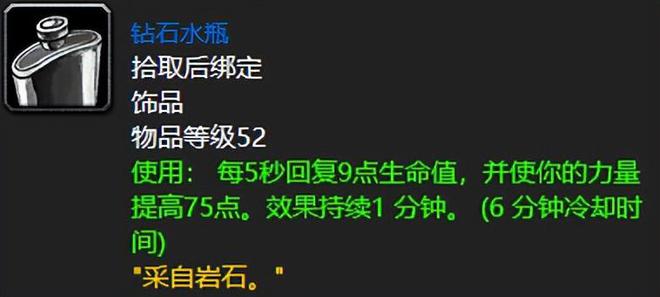 钻石水瓶
拾取后绑定
饰品
物品等级52
使用： 每5秒回复9点生命值，并使你的力量提高75点。效果持续1 分钟。 (6 分钟冷却时间)
"采自岩石。"